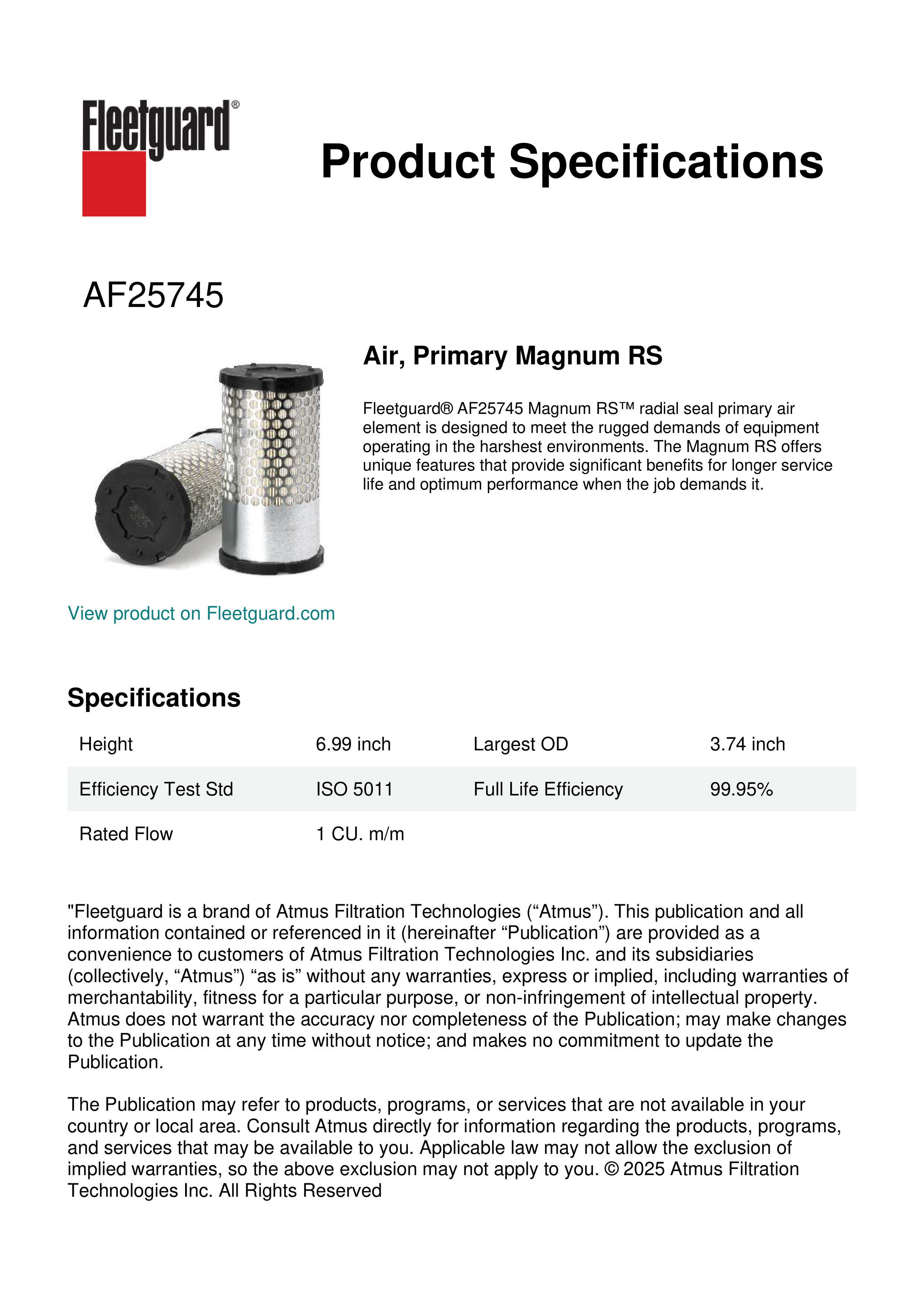 Fleetguard®

Product Specifications

AF25745

Air, Primary Magnum RS

Fleetguard® AF25745 Magnum RS™ radial seal primary air element is designed to meet the rugged demands of equipment operating in the harshest environments. The Magnum RS offers unique features that provide significant benefits for longer service life and optimum performance when the job demands it.

View product on Fleetguard.com

Specifications

| Height | 6.99 inch | Largest OD | 3.74 inch |
|---|---|---|---|
| Efficiency Test Std | ISO 5011 | Full Life Efficiency | 99.95% |
| Rated Flow | 1 CU. m/m | | |

"Fleetguard is a brand of Atmus Filtration Technologies (“Atmus”). This publication and all information contained or referenced in it (hereinafter “Publication”) are provided as a convenience to customers of Atmus Filtration Technologies Inc. and its subsidiaries (collectively, “Atmus”) “as is” without any warranties, express or implied, including warranties of merchantability, fitness for a particular purpose, or non-infringement of intellectual property. Atmus does not warrant the accuracy nor completeness of the Publication; may make changes to the Publication at any time without notice; and makes no commitment to update the Publication.

The Publication may refer to products, programs, or services that are not available in your country or local area. Consult Atmus directly for information regarding the products, programs, and services that may be available to you. Applicable law may not allow the exclusion of implied warranties, so the above exclusion may not apply to you. © 2025 Atmus Filtration Technologies Inc. All Rights Reserved